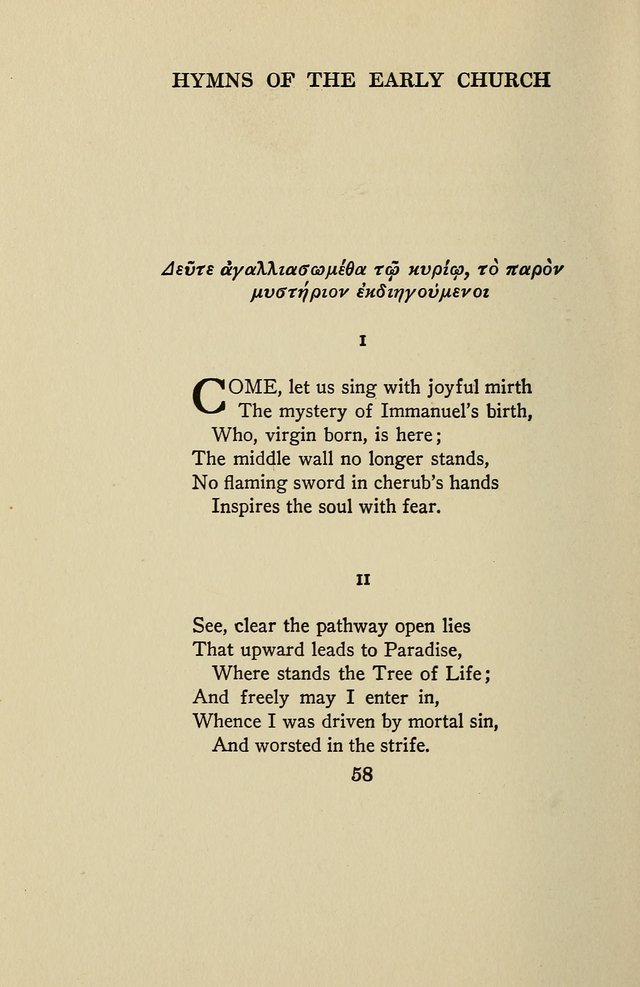 HYMNS OF THE EARLY CHURCH

Δεῦτε ἀγαλλιασώμεθα τῷ κυρίῳ, τὸ παρὸν μυστήριον ἐκδιηγούμενοι

I

COME, let us sing with joyful mirth
The mystery of Immanuel's birth,
Who, virgin born, is here;
The middle wall no longer stands,
No flaming sword in cherub's hands
Inspires the soul with fear.

II

See, clear the pathway open lies
That upward leads to Paradise,
Where stands the Tree of Life;
And freely may I enter in,
Whence I was driven by mortal sin,
And worsted in the strife.

58